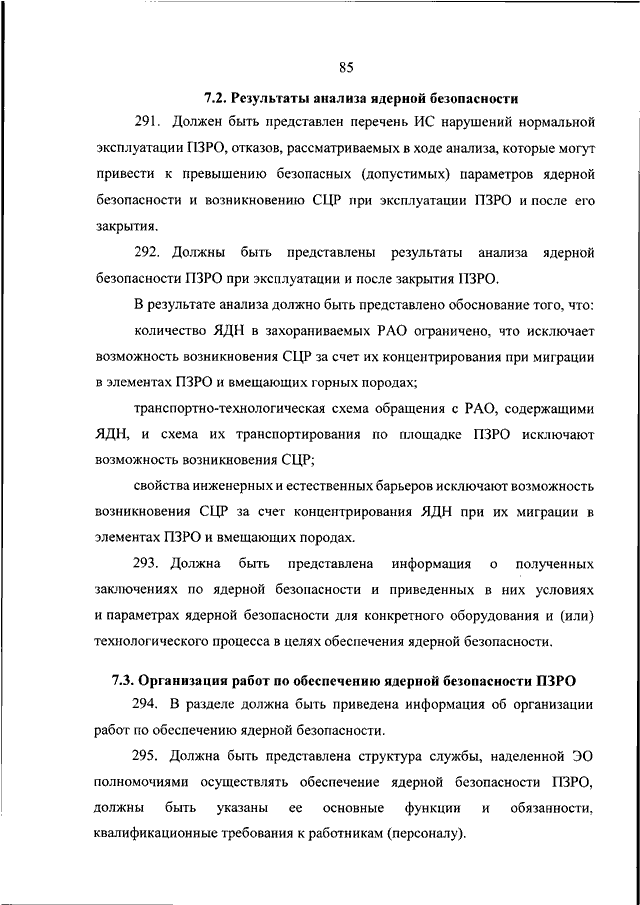 85

7.2. Результаты анализа ядерной безопасности

291. Должен быть представлен перечень ИС нарушений нормальной эксплуатации ПЗРО, отказов, рассматриваемых в ходе анализа, которые могут привести к превышению безопасных (допустимых) параметров ядерной безопасности и возникновению СЦР при эксплуатации ПЗРО и после его закрытия.

292. Должны быть представлены результаты анализа ядерной безопасности ПЗРО при эксплуатации и после закрытия ПЗРО.

В результате анализа должно быть представлено обоснование того, что:

количество ЯДН в захораниваемых РАО ограничено, что исключает возможность возникновения СЦР за счет их концентрирования при миграции в элементах ПЗРО и вмещающих горных породах;

транспортно-технологическая схема обращения с РАО, содержащими ЯДН, и схема их транспортирования по площадке ПЗРО исключают возможность возникновения СЦР;

свойства инженерных и естественных барьеров исключают возможность возникновения СЦР за счет концентрирования ЯДН при их миграции в элементах ПЗРО и вмещающих породах.

293. Должна быть представлена информация о полученных заключениях по ядерной безопасности и приведенных в них условиях и параметрах ядерной безопасности для конкретного оборудования и (или) технологического процесса в целях обеспечения ядерной безопасности.

7.3. Организация работ по обеспечению ядерной безопасности ПЗРО

294. В разделе должна быть приведена информация об организации работ по обеспечению ядерной безопасности.

295. Должна быть представлена структура службы, наделенной ЭО полномочиями осуществлять обеспечение ядерной безопасности ПЗРО, должны быть указаны ее основные функции и обязанности, квалификационные требования к работникам (персоналу).